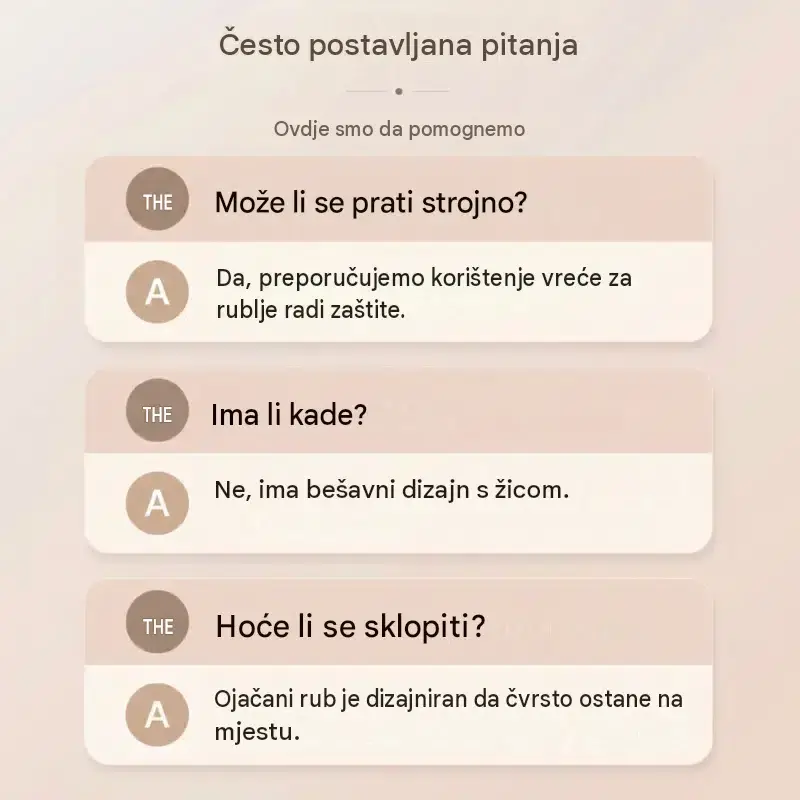 Često postavljana pitanja

Ovdje smo da pomognemo

THE
Može li se prati strojno?

A
Da, preporučujemo korištenje vreće za rublje radi zaštite.

THE
Ima li kade?

A
Ne, ima bešavni dizajn s žicom.

THE
Hoće li se sklopiti?

A
Ojačani rub je dizajniran da čvrsto ostane na mjestu.